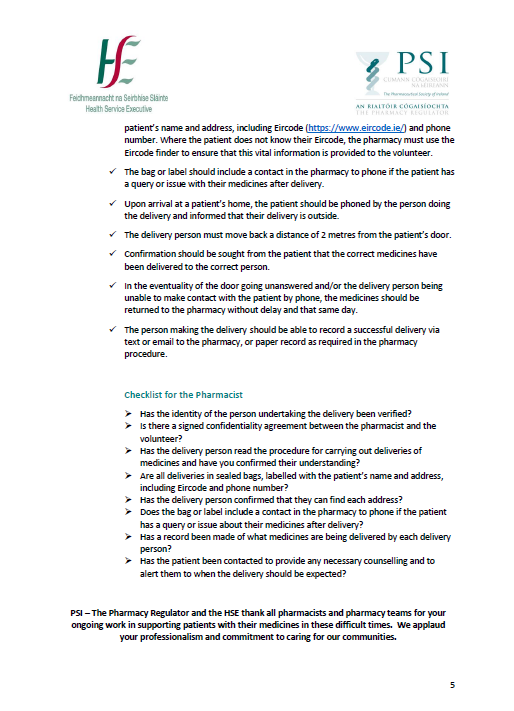 HSE
Feidhmeannacht na Seirbhíse Sláinte
Health Service Executive

PSI
CUMANN CÓGAISEOIRÍ NA hÉIREANN
The Pharmaceutical Society of Ireland
AN RIALTÓIR CÓGAISÍOCHTA
THE PHARMACY REGULATOR

patient's name and address, including Eircode (https://www.eircode.ie/) and phone number. Where the patient does not know their Eircode, the pharmacy must use the Eircode finder to ensure that this vital information is provided to the volunteer.

✓ The bag or label should include a contact in the pharmacy to phone if the patient has a query or issue with their medicines after delivery.

✓ Upon arrival at a patient's home, the patient should be phoned by the person doing the delivery and informed that their delivery is outside.

✓ The delivery person must move back a distance of 2 metres from the patient's door.

✓ Confirmation should be sought from the patient that the correct medicines have been delivered to the correct person.

✓ In the eventuality of the door going unanswered and/or the delivery person being unable to make contact with the patient by phone, the medicines should be returned to the pharmacy without delay and that same day.

✓ The person making the delivery should be able to record a successful delivery via text or email to the pharmacy, or paper record as required in the pharmacy procedure.

Checklist for the Pharmacist

➢ Has the identity of the person undertaking the delivery been verified?
➢ Is there a signed confidentiality agreement between the pharmacist and the volunteer?
➢ Has the delivery person read the procedure for carrying out deliveries of medicines and have you confirmed their understanding?
➢ Are all deliveries in sealed bags, labelled with the patient's name and address, including Eircode and phone number?
➢ Has the delivery person confirmed that they can find each address?
➢ Does the bag or label include a contact in the pharmacy to phone if the patient has a query or issue about their medicines after delivery?
➢ Has a record been made of what medicines are being delivered by each delivery person?
➢ Has the patient been contacted to provide any necessary counselling and to alert them to when the delivery should be expected?

PSI – The Pharmacy Regulator and the HSE thank all pharmacists and pharmacy teams for your ongoing work in supporting patients with their medicines in these difficult times. We applaud your professionalism and commitment to caring for our communities.

5